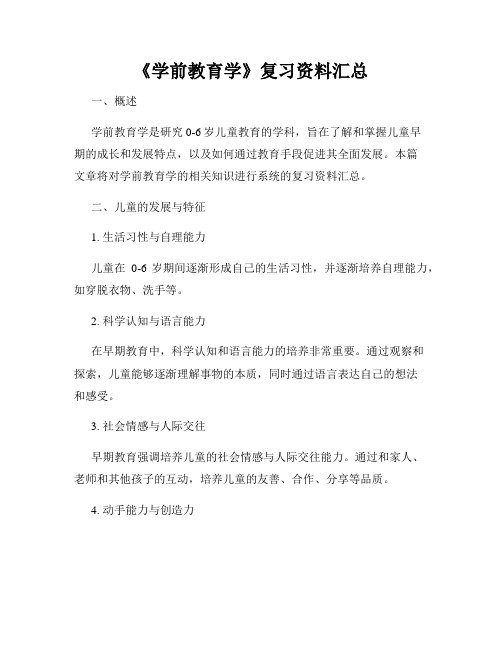 《学前教育学》复习资料汇总

一、概述

学前教育学是研究 0-6 岁儿童教育的学科，旨在了解和掌握儿童早期的成长和发展特点，以及如何通过教育手段促进其全面发展。本篇文章将对学前教育学的相关知识进行系统的复习资料汇总。

二、儿童的发展与特征

1. 生活习性与自理能力

儿童在 0-6 岁期间逐渐形成自己的生活习性，并逐渐培养自理能力，如穿脱衣物、洗手等。

2. 科学认知与语言能力

在早期教育中，科学认知和语言能力的培养非常重要。通过观察和探索，儿童能够逐渐理解事物的本质，同时通过语言表达自己的想法和感受。

3. 社会情感与人际交往

早期教育强调培养儿童的社会情感与人际交往能力。通过和家人、老师和其他孩子的互动，培养儿童的友善、合作、分享等品质。

4. 动手能力与创造力